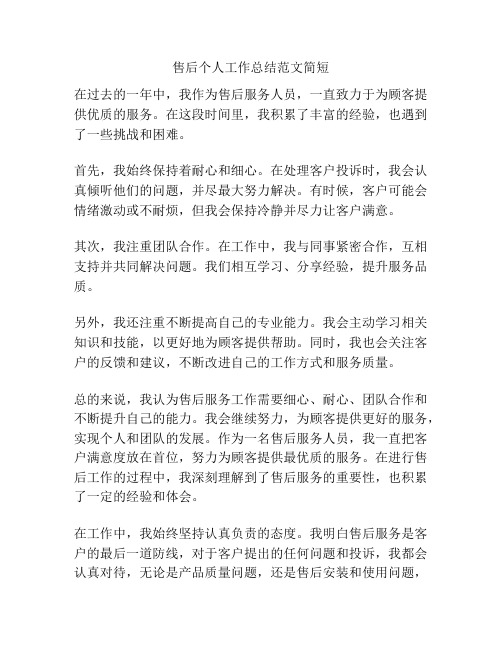 售后个人工作总结范文简短

在过去的一年中，我作为售后服务人员，一直致力于为顾客提供优质的服务。在这段时间里，我积累了丰富的经验，也遇到了一些挑战和困难。

首先，我始终保持着耐心和细心。在处理客户投诉时，我会认真倾听他们的问题，并尽最大努力解决。有时候，客户可能会情绪激动或不耐烦，但我会保持冷静并尽力让客户满意。

其次，我注重团队合作。在工作中，我与同事紧密合作，互相支持并共同解决问题。我们相互学习、分享经验，提升服务品质。

另外，我还注重不断提高自己的专业能力。我会主动学习相关知识和技能，以更好地为顾客提供帮助。同时，我也会关注客户的反馈和建议，不断改进自己的工作方式和服务质量。

总的来说，我认为售后服务工作需要细心、耐心、团队合作和不断提升自己的能力。我会继续努力，为顾客提供更好的服务，实现个人和团队的发展。作为一名售后服务人员，我一直把客户满意度放在首位，努力为顾客提供最优质的服务。在进行售后工作的过程中，我深刻理解到了售后服务的重要性，也积累了一定的经验和体会。

在工作中，我始终坚持认真负责的态度。我明白售后服务是客户的最后一道防线，对于客户提出的任何问题和投诉，我都会认真对待，无论是产品质量问题，还是售后安装和使用问题，